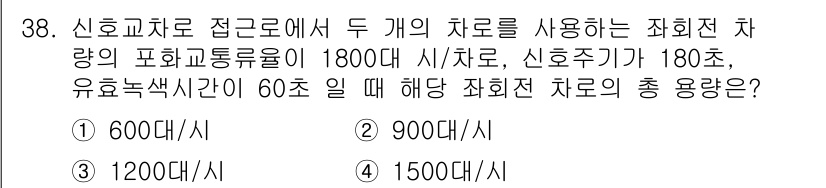 38. 신호교차로 접근로에서 두 개의 차로를 사용하는 좌회전 차량의 포화교통류율이 1800대 시/차로, 신호주기가 180초, 유효녹색시간이 60초 일 때 해당 좌회전 차로의 총 용량은?

① 600대/시
② 900대/시
③ 1200대/시
④ 1500대/시